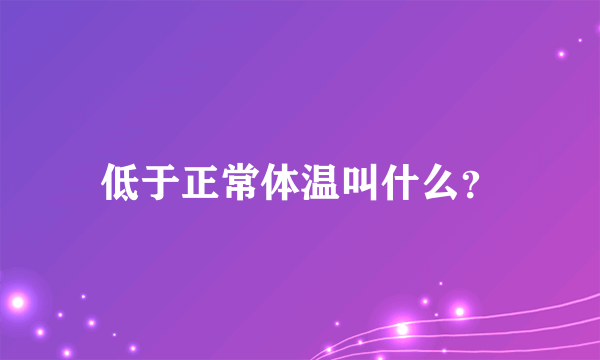 低于正常体温叫什么?